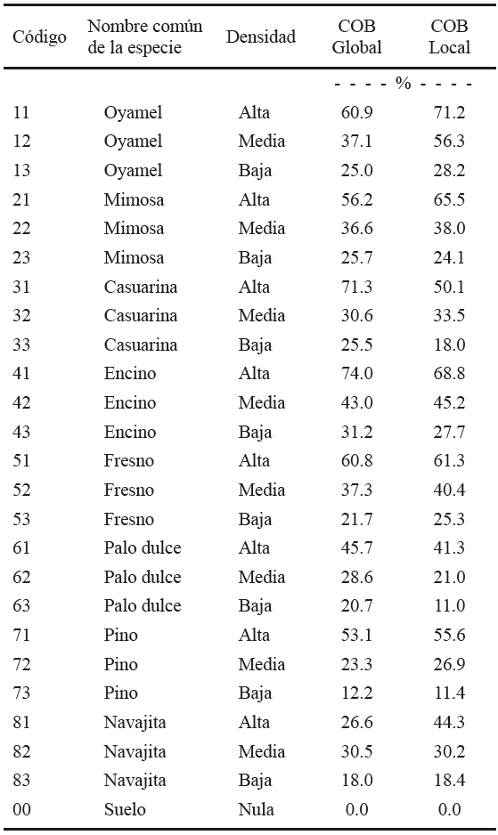 | Código | Nombre común de la especie | Densidad | COB Global | COB Local |
|---|---|---|---|---|
| | | | - - - - % | - - - - |
| 11 | Oyamel | Alta | 60.9 | 71.2 |
| 12 | Oyamel | Media | 37.1 | 56.3 |
| 13 | Oyamel | Baja | 25.0 | 28.2 |
| 21 | Mimosa | Alta | 56.2 | 65.5 |
| 22 | Mimosa | Media | 36.6 | 38.0 |
| 23 | Mimosa | Baja | 25.7 | 24.1 |
| 31 | Casuarina | Alta | 71.3 | 50.1 |
| 32 | Casuarina | Media | 30.6 | 33.5 |
| 33 | Casuarina | Baja | 25.5 | 18.0 |
| 41 | Encino | Alta | 74.0 | 68.8 |
| 42 | Encino | Media | 43.0 | 45.2 |
| 43 | Encino | Baja | 31.2 | 27.7 |
| 51 | Fresno | Alta | 60.8 | 61.3 |
| 52 | Fresno | Media | 37.3 | 40.4 |
| 53 | Fresno | Baja | 21.7 | 25.3 |
| 61 | Palo dulce | Alta | 45.7 | 41.3 |
| 62 | Palo dulce | Media | 28.6 | 21.0 |
| 63 | Palo dulce | Baja | 20.7 | 11.0 |
| 71 | Pino | Alta | 53.1 | 55.6 |
| 72 | Pino | Media | 23.3 | 26.9 |
| 73 | Pino | Baja | 12.2 | 11.4 |
| 81 | Navajita | Alta | 26.6 | 44.3 |
| 82 | Navajita | Media | 30.5 | 30.2 |
| 83 | Navajita | Baja | 18.0 | 18.4 |
| 00 | Suelo | Nula | 0.0 | 0.0 |